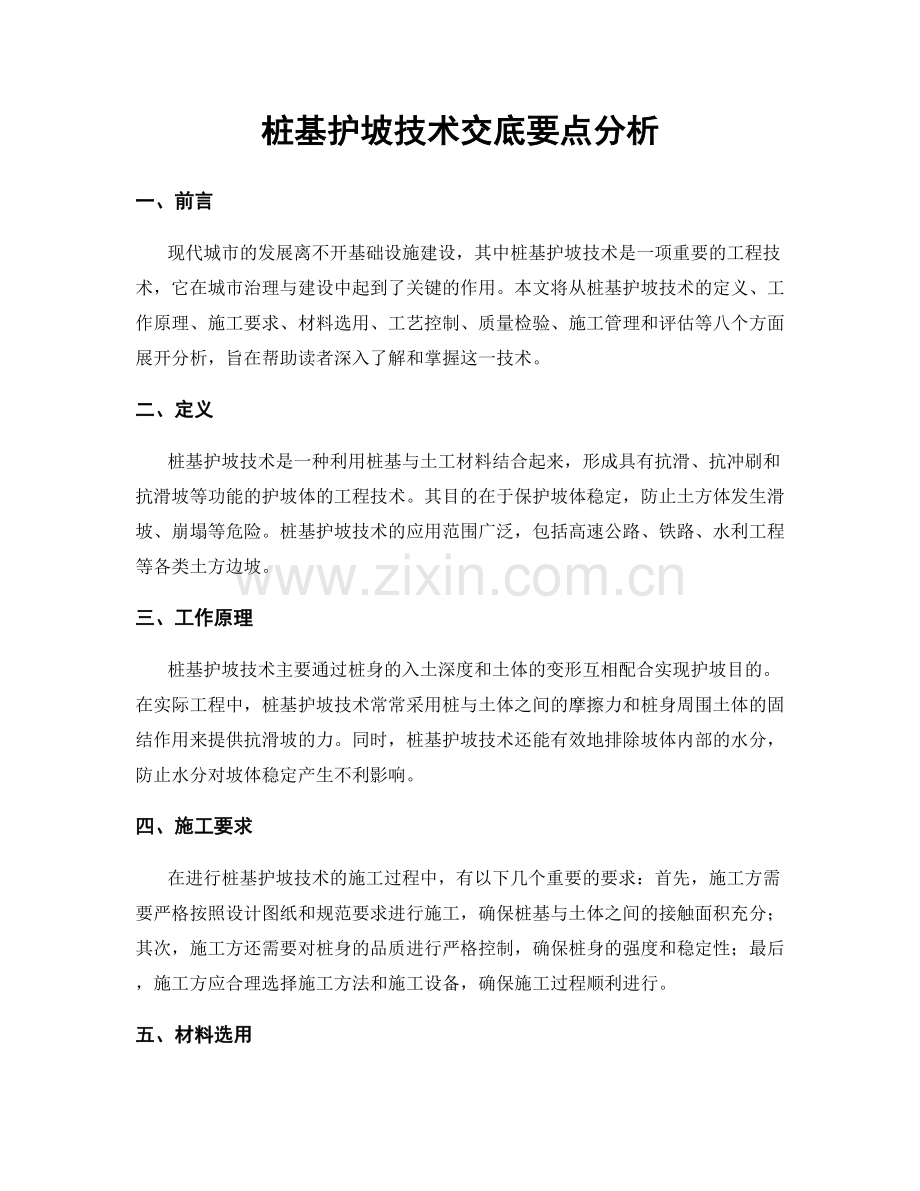 桩基护坡技术交底要点分析

一、前言

现代城市的发展离不开基础设施建设，其中桩基护坡技术是一项重要的工程技术，它在城市治理与建设中起到了关键的作用。本文将从桩基护坡技术的定义、工作原理、施工要求、材料选用、工艺控制、质量检验、施工管理和评估等八个方面展开分析，旨在帮助读者深入了解和掌握这一技术。

二、定义

桩基护坡技术是一种利用桩基与土工材料结合起来，形成具有抗滑、抗冲刷和抗滑坡等功能的护坡体的工程技术。其目的在于保护坡体稳定，防止土方体发生滑坡、崩塌等危险。桩基护坡技术的应用范围广泛，包括高速公路、铁路、水利工程等各类土方边坡。

三、工作原理

桩基护坡技术主要通过桩身的入土深度和土体的变形互相配合实现护坡目的。在实际工程中，桩基护坡技术常常采用桩与土体之间的摩擦力和桩身周围土体的固结作用来提供抗滑坡的力。同时，桩基护坡技术还能有效地排除坡体内部的水分，防止水分对坡体稳定产生不利影响。

四、施工要求

在进行桩基护坡技术的施工过程中，有以下几个重要的要求：首先，施工方需要严格按照设计图纸和规范要求进行施工，确保桩基与土体之间的接触面积充分；其次，施工方还需要对桩身的品质进行严格控制，确保桩身的强度和稳定性；最后，施工方应合理选择施工方法和施工设备，确保施工过程顺利进行。

五、材料选用

www.zixin.com.cn